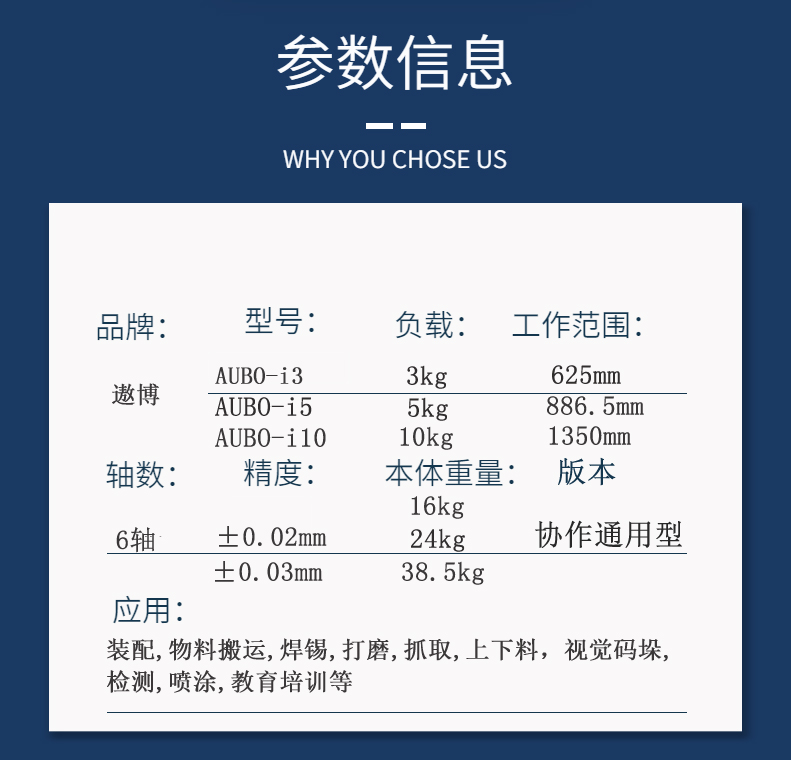 参数信息

WHY YOU CHOSE US

品牌: 型号: 负载: 工作范围:

遨博 AUBO-i3 3kg 625mm
AUBO-i5 5kg 886.5mm
AUBO-i10 10kg 1350mm

轴数: 精度: 本体重量: 版本

16kg
6轴 ±0.02mm 24kg 协作通用型
±0.03mm 38.5kg

应用:

装配,物料搬运,焊锡,打磨,抓取,上下料，视觉码垛,检测,喷涂,教育培训等